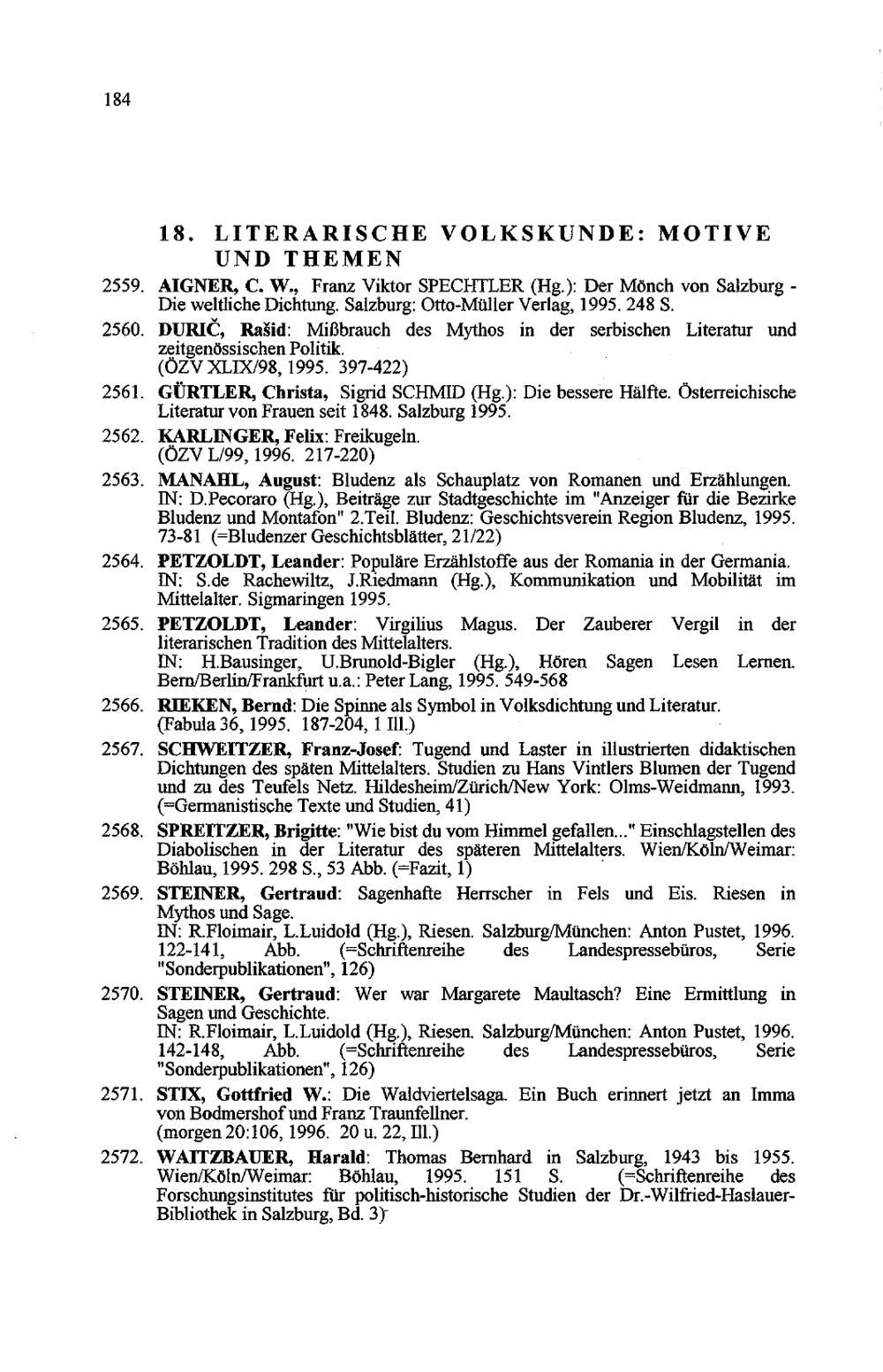 184

18. LITERARISCHE VOLKSKUNDE: MOTIVE UND THEMEN

2559. AIGNER, C. W., Franz Viktor SPECHTLER (Hg.): Der Mönch von Salzburg - Die weltliche Dichtung. Salzburg: Otto-Müller Verlag, 1995. 248 S.

2560. DURIČ, Rašid: Mißbrauch des Mythos in der serbischen Literatur und zeitgenössischen Politik. (ÖZV XLIX/98, 1995. 397-422)

2561. GÜRTLER, Christa, Sigrid SCHMID (Hg.): Die bessere Hälfte. Österreichische Literatur von Frauen seit 1848. Salzburg 1995.

2562. KARLINGER, Felix: Freikugeln. (ÖZV L/99, 1996. 217-220)

2563. MANAHL, August: Bludenz als Schauplatz von Romanen und Erzählungen. IN: D.Pecoraro (Hg.), Beiträge zur Stadtgeschichte im "Anzeiger für die Bezirke Bludenz und Montafon" 2.Teil. Bludenz: Geschichtsverein Region Bludenz, 1995. 73-81 (=Bludenzer Geschichtsblätter, 21/22)

2564. PETZOLDT, Leander: Populäre Erzählstoffe aus der Romania in der Germania. IN: S.de Rachewiltz, J.Riedmann (Hg.), Kommunikation und Mobilität im Mittelalter. Sigmaringen 1995.

2565. PETZOLDT, Leander: Virgilius Magus. Der Zauberer Vergil in der literarischen Tradition des Mittelalters. IN: H.Bausinger, U.Brunold-Bigler (Hg.), Hören Sagen Lesen Lernen. Bern/Berlin/Frankfurt u.a.: Peter Lang, 1995. 549-568

2566. RIEKEN, Bernd: Die Spinne als Symbol in Volksdichtung und Literatur. (Fabula 36, 1995. 187-204, 1 Ill.)

2567. SCHWEITZER, Franz-Josef: Tugend und Laster in illustrierten didaktischen Dichtungen des späten Mittelalters. Studien zu Hans Vintlers Blumen der Tugend und zu des Teufels Netz. Hildesheim/Zürich/New York: Olms-Weidmann, 1993. (=Germanistische Texte und Studien, 41)

2568. SPREITZER, Brigitte: "Wie bist du vom Himmel gefallen..." Einschlagstellen des Diabolischen in der Literatur des späteren Mittelalters. Wien/Köln/Weimar: Böhlau, 1995. 298 S., 53 Abb. (=Fazit, 1)

2569. STEINER, Gertraud: Sagenhafte Herrscher in Fels und Eis. Riesen in Mythos und Sage. IN: R.Floimair, L.Luidold (Hg.), Riesen. Salzburg/München: Anton Pustet, 1996. 122-141, Abb. (=Schriftenreihe des Landespressebüros, Serie "Sonderpublikationen", 126)

2570. STEINER, Gertraud: Wer war Margarete Maultasch? Eine Ermittlung in Sagen und Geschichte. IN: R.Floimair, L.Luidold (Hg.), Riesen. Salzburg/München: Anton Pustet, 1996. 142-148, Abb. (=Schriftenreihe des Landespressebüros, Serie "Sonderpublikationen", 126)

2571. STIX, Gottfried W.: Die Waldviertelsaga. Ein Buch erinnert jetzt an Imma von Bodmershof und Franz Traunfellner. (morgen 20:106, 1996. 20 u. 22, Ill.)

2572. WAITZBAUER, Harald: Thomas Bernhard in Salzburg, 1943 bis 1955. Wien/Köln/Weimar: Böhlau, 1995. 151 S. (=Schriftenreihe des Forschungsinstitutes für politisch-historische Studien der Dr.-Wilfried-Haslauer-Bibliothek in Salzburg, Bd. 3)